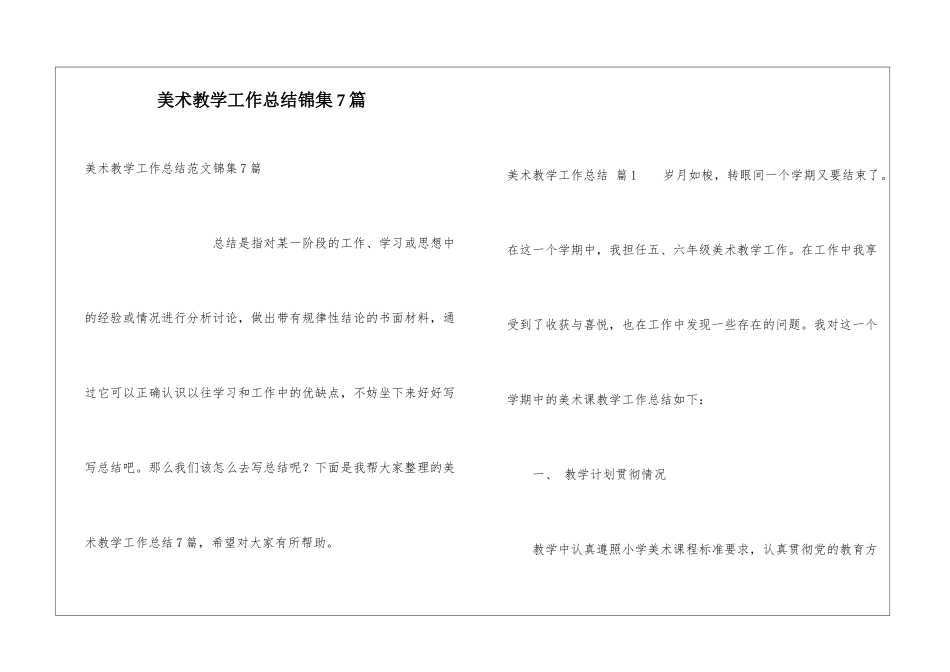 美术教学工作总结锦集7篇

美术教学工作总结范文锦集7篇

总结是指对某一阶段的工作、学习或思想中的经验或情况进行分析讨论，做出带有规律性结论的书面材料，通过它可以正确认识以往学习和工作中的优缺点，不妨坐下来好好写写总结吧。那么我们该怎么去写总结呢？下面是我帮大家整理的美术教学工作总结7篇，希望对大家有所帮助。

美术教学工作总结 篇1 岁月如梭，转眼间一个学期又要结束了。在这一个学期中，我担任五、六年级美术教学工作。在工作中我享受到了收获与喜悦，也在工作中发现一些存在的问题。我对这一个学期中的美术课教学工作总结如下：

一、 教学计划贯彻情况

教学中认真遵照小学美术课程标准要求，认真贯彻党的教育方